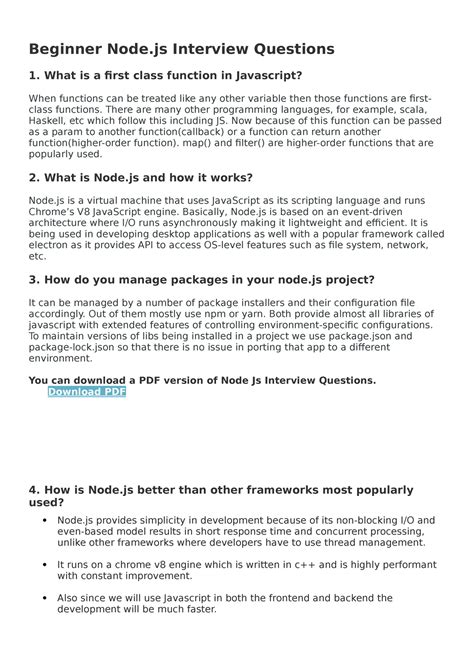 Beginner Node.js Interview Questions

1. What is a first class function in Javascript?

When functions can be treated like any other variable then those functions are first-class functions. There are many other programming languages, for example, scala, Haskell, etc which follow this including JS. Now because of this function can be passed as a param to another function(callback) or a function can return another function(higher-order function). map() and filter() are higher-order functions that are popularly used.

2. What is Node.js and how it works?

Node.js is a virtual machine that uses JavaScript as its scripting language and runs Chrome's V8 JavaScript engine. Basically, Node.js is based on an event-driven architecture where I/O runs asynchronously making it lightweight and efficient. It is being used in developing desktop applications as well with a popular framework called electron as it provides API to access OS-level features such as file system, network, etc.

3. How do you manage packages in your node.js project?

It can be managed by a number of package installers and their configuration file accordingly. Out of them mostly use npm or yarn. Both provide almost all libraries of javascript with extended features of controlling environment-specific configurations. To maintain versions of libs being installed in a project we use package.json and package-lock.json so that there is no issue in porting that app to a different environment.

You can download a PDF version of Node Js Interview Questions.
Download PDF

4. How is Node.js better than other frameworks most popularly used?

• Node.js provides simplicity in development because of its non-blocking I/O and even-based model results in short response time and concurrent processing, unlike other frameworks where developers have to use thread management.

• It runs on a chrome v8 engine which is written in c++ and is highly performant with constant improvement.

• Also since we will use Javascript in both the frontend and backend the development will be much faster.